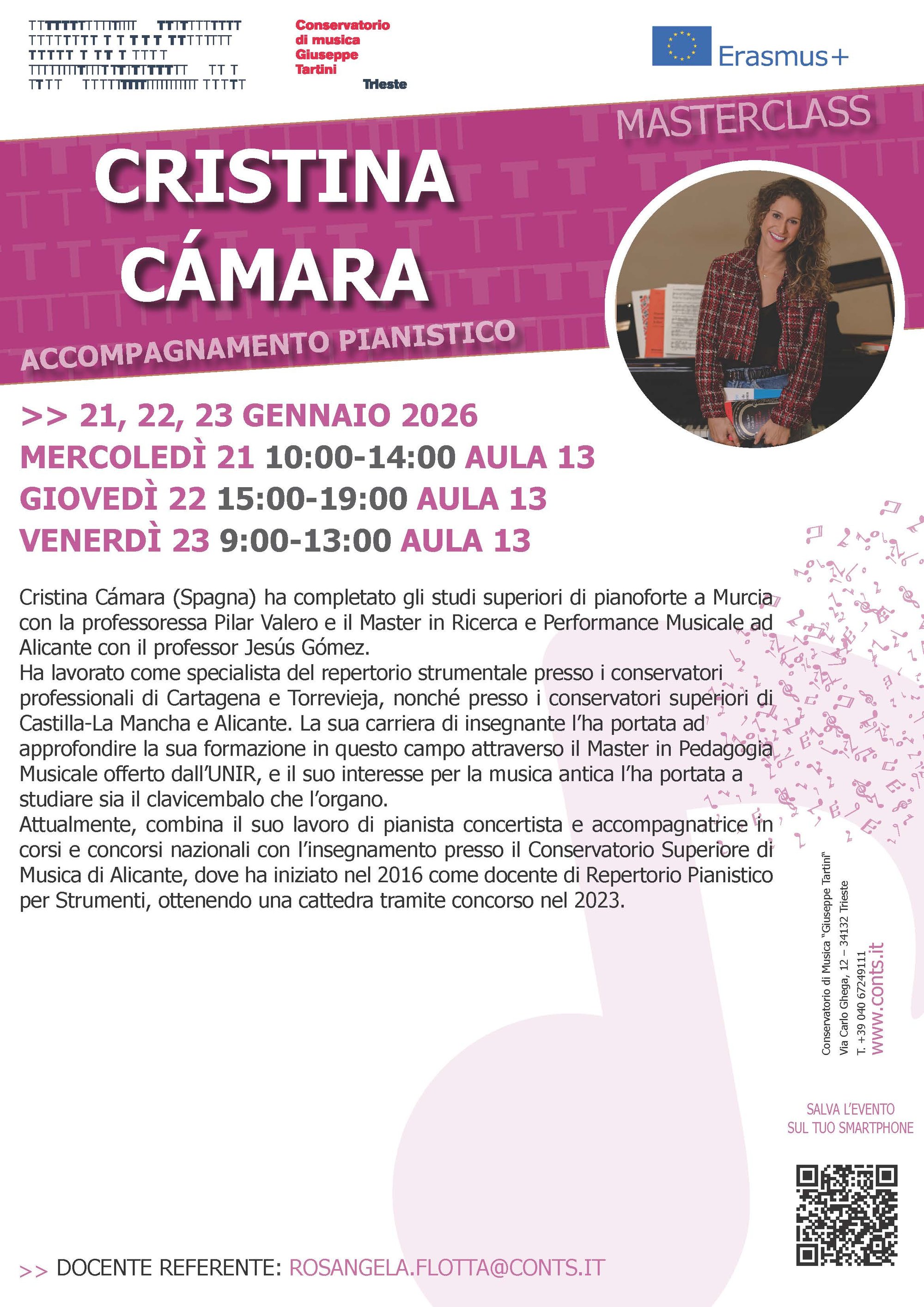 Conservatorio di musica Giuseppe Tartini
Trieste

Erasmus+

MASTERCLASS

CRISTINA CÁMARA

ACCOMPAGNAMENTO PIANISTICO

>> 21, 22, 23 GENNAIO 2026
MERCOLEDÌ 21 10:00-14:00 AULA 13
GIOVEDÌ 22 15:00-19:00 AULA 13
VENERDÌ 23 9:00-13:00 AULA 13

Cristina Cámara (Spagna) ha completato gli studi superiori di pianoforte a Murcia con la professoressa Pilar Valero e il Master in Ricerca e Performance Musicale ad Alicante con il professor Jesús Gómez.
Ha lavorato come specialista del repertorio strumentale presso i conservatori professionali di Cartagena e Torrevieja, nonché presso i conservatori superiori di Castilla-La Mancha e Alicante. La sua carriera di insegnante l'ha portata ad approfondire la sua formazione in questo campo attraverso il Master in Pedagogia Musicale offerto dall'UNIR, e il suo interesse per la musica antica l'ha portata a studiare sia il clavicembalo che l'organo.
Attualmente, combina il suo lavoro di pianista concertista e accompagnatrice in corsi e concorsi nazionali con l'insegnamento presso il Conservatorio Superiore di Musica di Alicante, dove ha iniziato nel 2016 come docente di Repertorio Pianistico per Strumenti, ottenendo una cattedra tramite concorso nel 2023.

Conservatorio di Musica "Giuseppe Tartini"
Via Carlo Ghega, 12 – 34132 Trieste
T. +39 040 67249111
www.conts.it

SALVA L'EVENTO SUL TUO SMARTPHONE

>> DOCENTE REFERENTE: ROSANGELA.FLOTTA@CONTS.IT